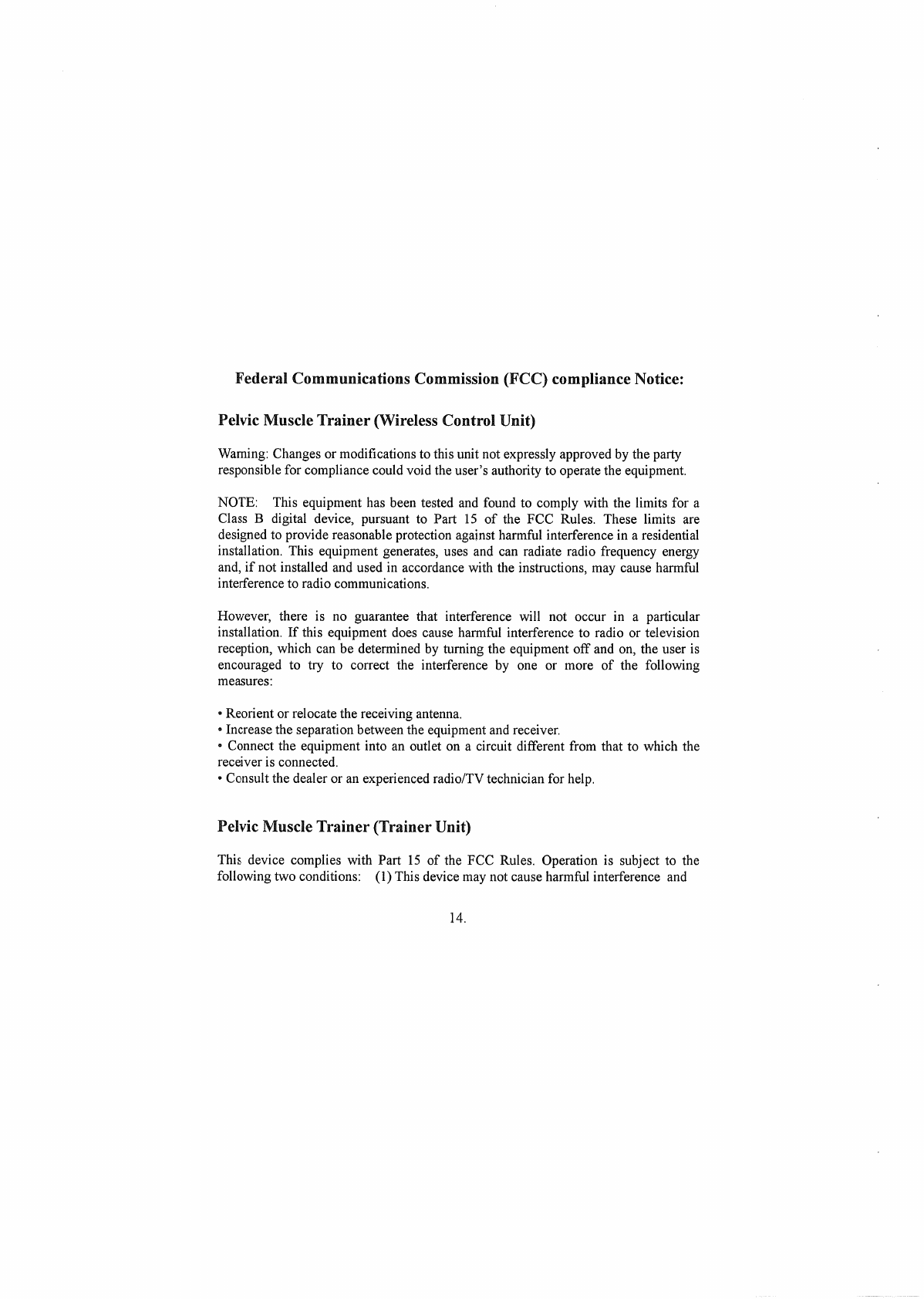 Federal Communications Commission (FCC) compliance Notice:

Pelvic Muscle Trainer (Wireless Control Unit)

Warning: Changes or modifications to this unit not expressly approved by the party responsible for compliance could void the user's authority to operate the equipment.

NOTE: This equipment has been tested and found to comply with the limits for a Class B digital device, pursuant to Part 15 of the FCC Rules. These limits are designed to provide reasonable protection against harmful interference in a residential installation. This equipment generates, uses and can radiate radio frequency energy and, if not installed and used in accordance with the instructions, may cause harmful interference to radio communications.

However, there is no guarantee that interference will not occur in a particular installation. If this equipment does cause harmful interference to radio or television reception, which can be determined by turning the equipment off and on, the user is encouraged to try to correct the interference by one or more of the following measures:

• Reorient or relocate the receiving antenna.
• Increase the separation between the equipment and receiver.
• Connect the equipment into an outlet on a circuit different from that to which the receiver is connected.
• Consult the dealer or an experienced radio/TV technician for help.

Pelvic Muscle Trainer (Trainer Unit)

This device complies with Part 15 of the FCC Rules. Operation is subject to the following two conditions: (1) This device may not cause harmful interference and

14.